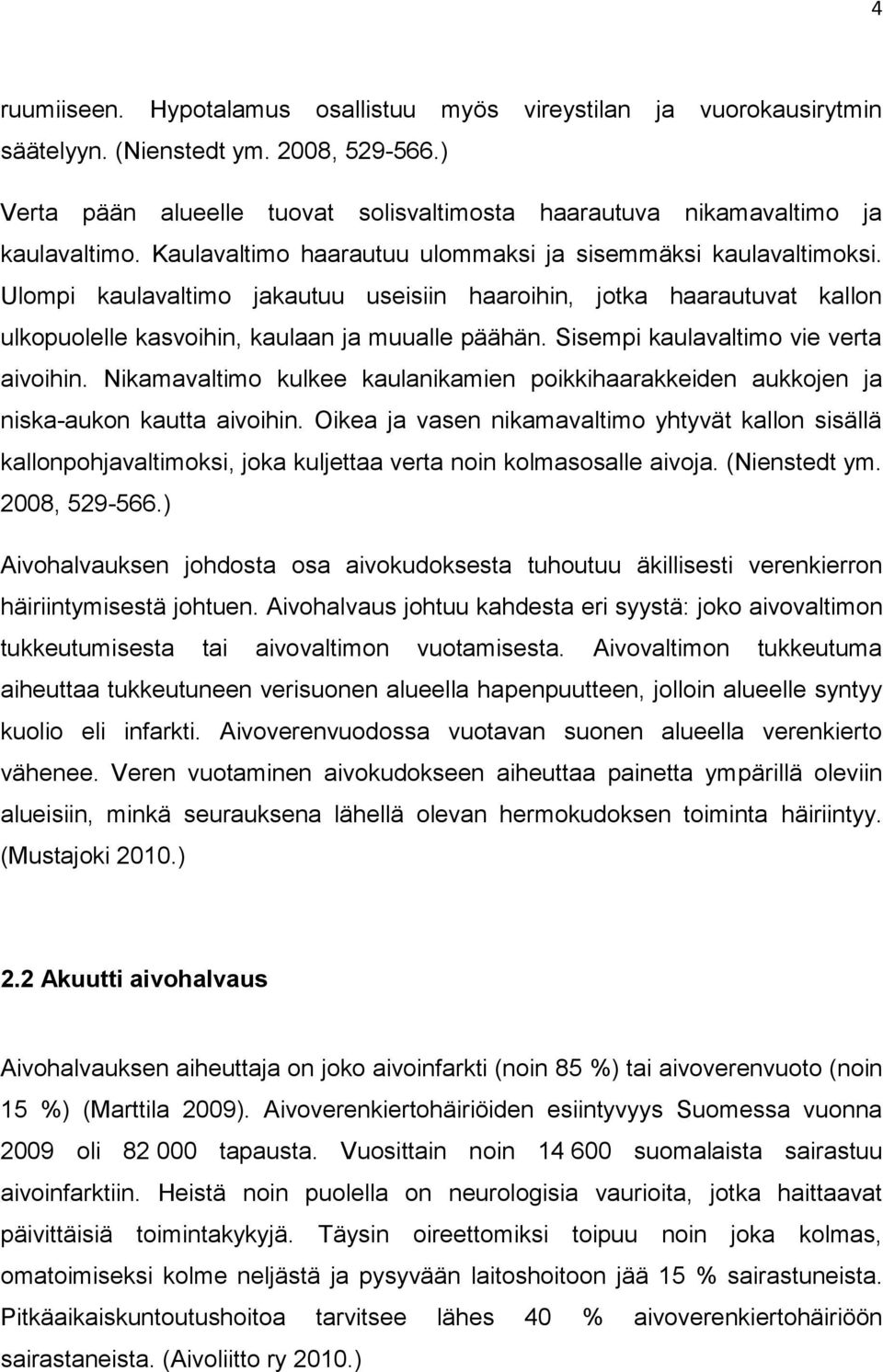 4

ruumiiseen. Hypotalamus osallistuu myös vireystilan ja vuorokausirytmin säätelyyn. (Nienstedt ym. 2008, 529-566.)

Verta pään alueelle tuovat solisvaltimosta haarautuva nikamavaltimo ja kaulavaltimo. Kaulavaltimo haarautuu ulommaksi ja sisemmäksi kaulavaltimoksi. Ulompi kaulavaltimo jakautuu useisiin haaroihin, jotka haarautuvat kallon ulkopuolelle kasvoihin, kaulaan ja muualle päähän. Sisempi kaulavaltimo vie verta aivoihin. Nikamavaltimo kulkee kaulanikamien poikkihaarakkeiden aukkojen ja niska-aukon kautta aivoihin. Oikea ja vasen nikamavaltimo yhtyvät kallon sisällä kallonpohjavaltimoksi, joka kuljettaa verta noin kolmasosalle aivoja. (Nienstedt ym. 2008, 529-566.)

Aivohalvauksen johdosta osa aivokudoksesta tuhoutuu äkillisesti verenkierron häiriintymisestä johtuen. Aivohalvaus johtuu kahdesta eri syystä: joko aivovaltimon tukkeutumisesta tai aivovaltimon vuotamisesta. Aivovaltimon tukkeutuma aiheuttaa tukkeutuneen verisuonen alueella hapenpuutteen, jolloin alueelle syntyy kuolio eli infarkti. Aivoverenvuodossa vuotavan suonen alueella verenkierto vähenee. Veren vuotaminen aivokudokseen aiheuttaa painetta ympärillä oleviin alueisiin, minkä seurauksena lähellä olevan hermokudoksen toiminta häiriintyy. (Mustajoki 2010.)

2.2 Akuutti aivohalvaus

Aivohalvauksen aiheuttaja on joko aivoinfarkti (noin 85 %) tai aivoverenvuoto (noin 15 %) (Marttila 2009). Aivoverenkiertohäiriöiden esiintyvyys Suomessa vuonna 2009 oli 82 000 tapausta. Vuosittain noin 14 600 suomalaista sairastuu aivoinfarktiin. Heistä noin puolella on neurologisia vaurioita, jotka haittaavat päivittäisiä toimintakykyjä. Täysin oireettomiksi toipuu noin joka kolmas, omatoimiseksi kolme neljästä ja pysyvään laitoshoitoon jää 15 % sairastuneista. Pitkäaikaiskuntoutushoitoa tarvitsee lähes 40 % aivoverenkiertohäiriöön sairastaneista. (Aivoliitto ry 2010.)